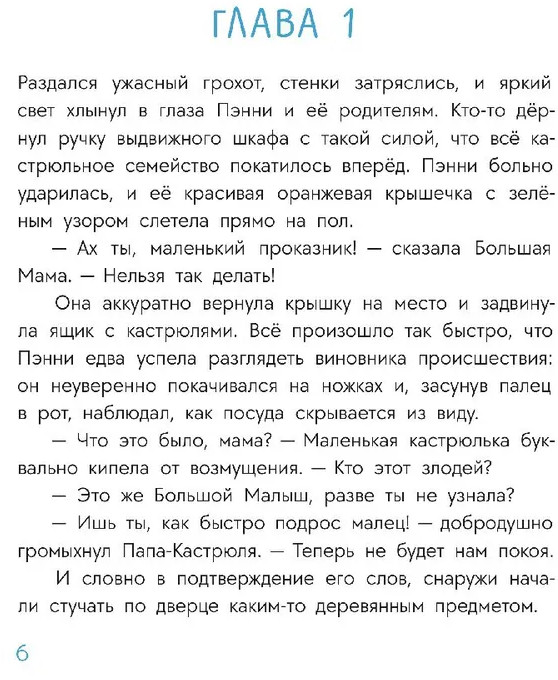 ГЛАВА 1

Раздался ужасный грохот, стенки затряслись, и яркий свет хлынул в глаза Пэнни и её родителям. Кто-то дёрнул ручку выдвижного шкафа с такой силой, что всё кастрюльное семейство покатилось вперёд. Пэнни больно ударилась, и её красивая оранжевая крышечка с зелёным узором слетела прямо на пол.

— Ах ты, маленький проказник! — сказала Большая Мама. — Нельзя так делать!

Она аккуратно вернула крышку на место и задвинула ящик с кастрюлями. Всё произошло так быстро, что Пэнни едва успела разглядеть виновника происшествия: он неуверенно покачивался на ножках и, засунув палец в рот, наблюдал, как посуда скрывается из виду.

— Что это было, мама? — Маленькая кастрюлька буквально кипела от возмущения. — Кто этот злодей?

— Это же Большой Малыш, разве ты не узнала?

— Ишь ты, как быстро подрос малец! — добродушно громыхнул Папа-Кастрюля. — Теперь не будет нам покоя.

И словно в подтверждение его слов, снаружи начали стучать по дверце каким-то деревянным предметом.

6